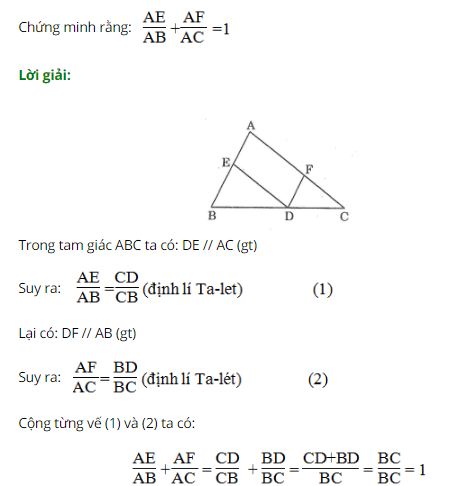 Chứng minh rằng: $\frac{AE}{AB}+\frac{AF}{AC}=1$

Lời giải:

A
E
F
B
D
C

Trong tam giác ABC ta có: DE // AC (gt)

Suy ra: $\frac{AE}{AB}=\frac{CD}{CB}$ (định lí Ta-let) (1)

Lại có: DF // AB (gt)

Suy ra: $\frac{AF}{AC}=\frac{BD}{BC}$ (định lí Ta-lét) (2)

Cộng từng vế (1) và (2) ta có:

$\frac{AE}{AB}+\frac{AF}{AC}=\frac{CD}{CB}+\frac{BD}{BC}=\frac{CD+BD}{BC}=\frac{BC}{BC}=1$